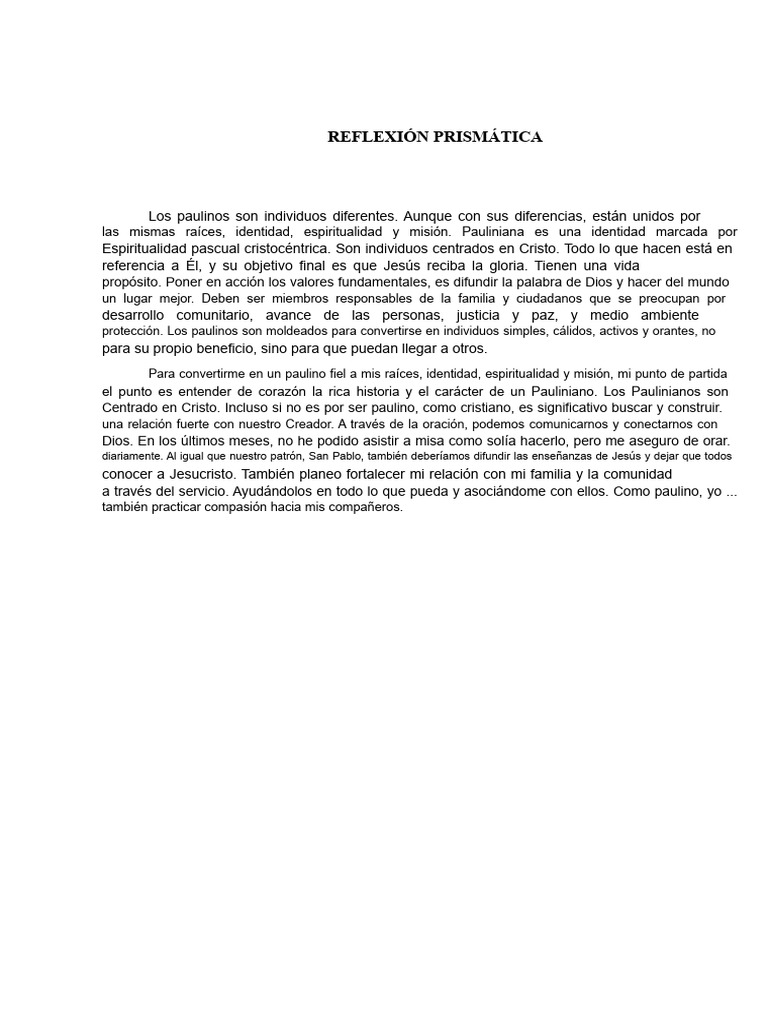 REFLEXIÓN PRISMÁTICA

Los paulinos son individuos diferentes. Aunque con sus diferencias, están unidos por las mismas raíces, identidad, espiritualidad y misión. Pauliniana es una identidad marcada por Espiritualidad pascual cristocéntrica. Son individuos centrados en Cristo. Todo lo que hacen está en referencia a Él, y su objetivo final es que Jesús reciba la gloria. Tienen una vida propósito. Poner en acción los valores fundamentales, es difundir la palabra de Dios y hacer del mundo un lugar mejor. Deben ser miembros responsables de la familia y ciudadanos que se preocupan por desarrollo comunitario, avance de las personas, justicia y paz, y medio ambiente protección. Los paulinos son moldeados para convertirse en individuos simples, cálidos, activos y orantes, no para su propio beneficio, sino para que puedan llegar a otros.

Para convertirme en un paulino fiel a mis raíces, identidad, espiritualidad y misión, mi punto de partida el punto es entender de corazón la rica historia y el carácter de un Pauliniano. Los Paulinianos son Centrado en Cristo. Incluso si no es por ser paulino, como cristiano, es significativo buscar y construir. una relación fuerte con nuestro Creador. A través de la oración, podemos comunicarnos y conectarnos con Dios. En los últimos meses, no he podido asistir a misa como solía hacerlo, pero me aseguro de orar. diariamente. Al igual que nuestro patrón, San Pablo, también deberíamos difundir las enseñanzas de Jesús y dejar que todos conocer a Jesucristo. También planeo fortalecer mi relación con mi familia y la comunidad a través del servicio. Ayudándolos en todo lo que pueda y asociándome con ellos. Como paulino, yo ... también practicar compasión hacia mis compañeros.